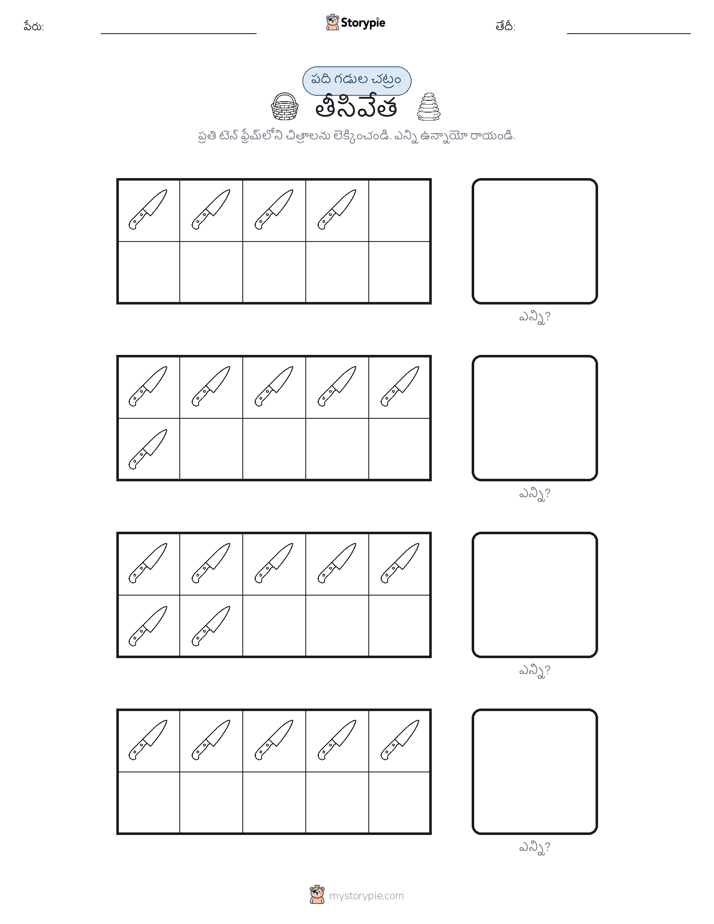 పేరు:

Storypie

తేదీ:

పది గడుల చట్రం

తీసివేత

ప్రతి టెన్ ఫ్రేమ్‌లోని చిత్రాలను లెక్కించండి. ఎన్ని ఉన్నాయో రాయండి.

ఎన్ని?

ఎన్ని?

ఎన్ని?

ఎన్ని?

mystorypie.com